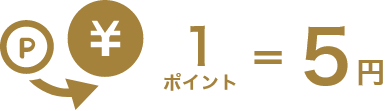 P

¥

1
ポイント = 5円